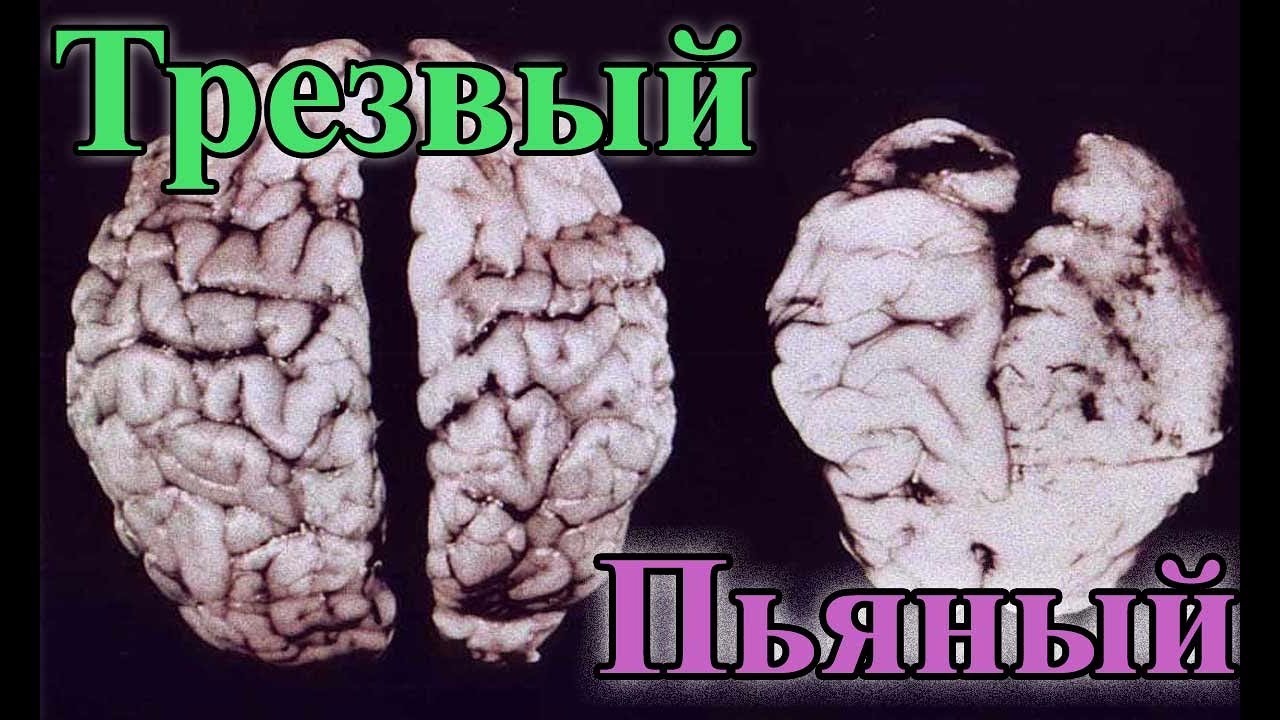 Трезвый

Пьяный